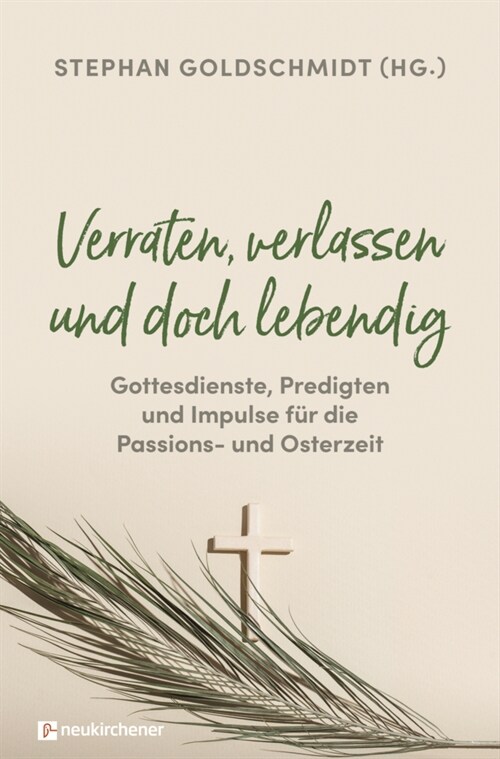 STEPHAN GOLDSCHMIDT (HG.)

Verraten, verlassen und doch lebendig

Gottesdienste, Predigten und Impulse für die Passions- und Osterzeit

neukirchener